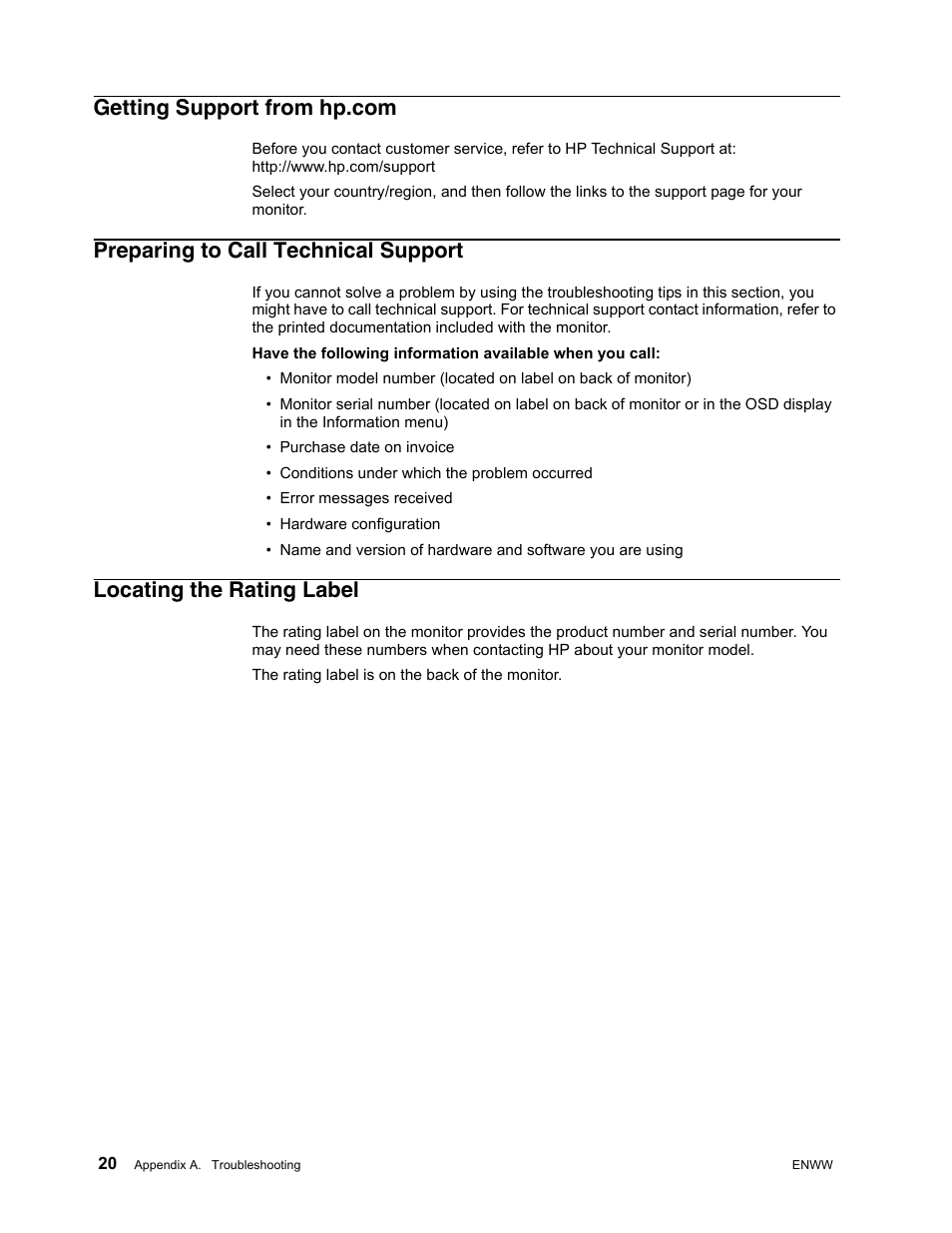 Getting Support from hp.com

Before you contact customer service, refer to HP Technical Support at: http://www.hp.com/support

Select your country/region, and then follow the links to the support page for your monitor.

Preparing to Call Technical Support

If you cannot solve a problem by using the troubleshooting tips in this section, you might have to call technical support. For technical support contact information, refer to the printed documentation included with the monitor.

Have the following information available when you call:

• Monitor model number (located on label on back of monitor)
• Monitor serial number (located on label on back of monitor or in the OSD display in the Information menu)
• Purchase date on invoice
• Conditions under which the problem occurred
• Error messages received
• Hardware configuration
• Name and version of hardware and software you are using

Locating the Rating Label

The rating label on the monitor provides the product number and serial number. You may need these numbers when contacting HP about your monitor model.

The rating label is on the back of the monitor.

20 Appendix A. Troubleshooting ENWW